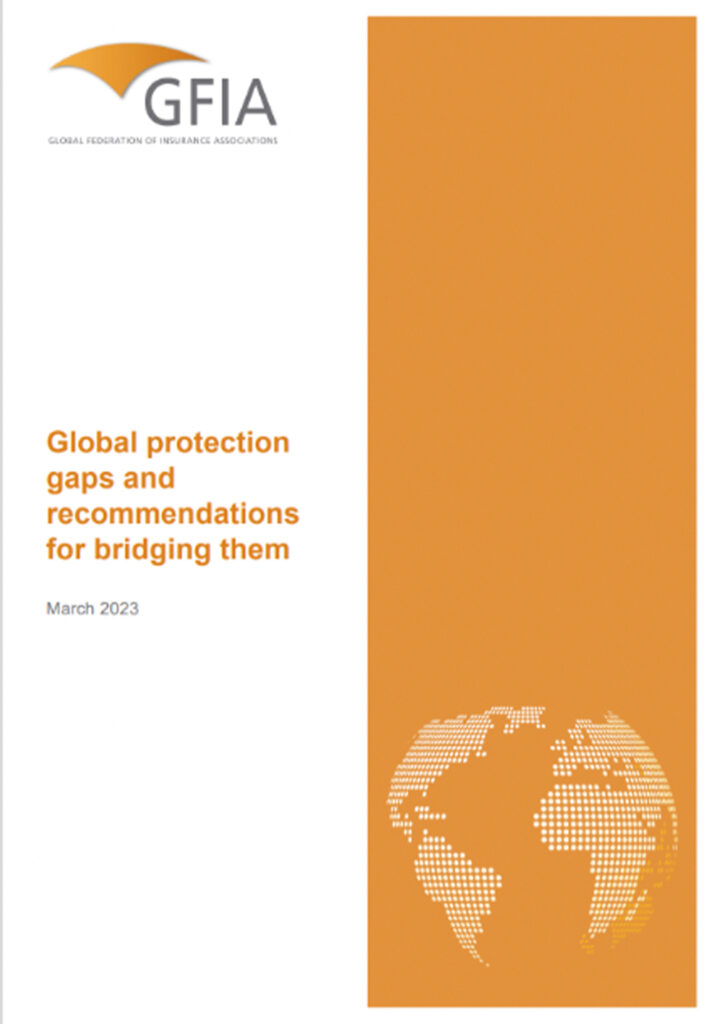 GFIA
GLOBAL FEDERATION OF INSURANCE ASSOCIATIONS

Global protection gaps and recommendations for bridging them

March 2023